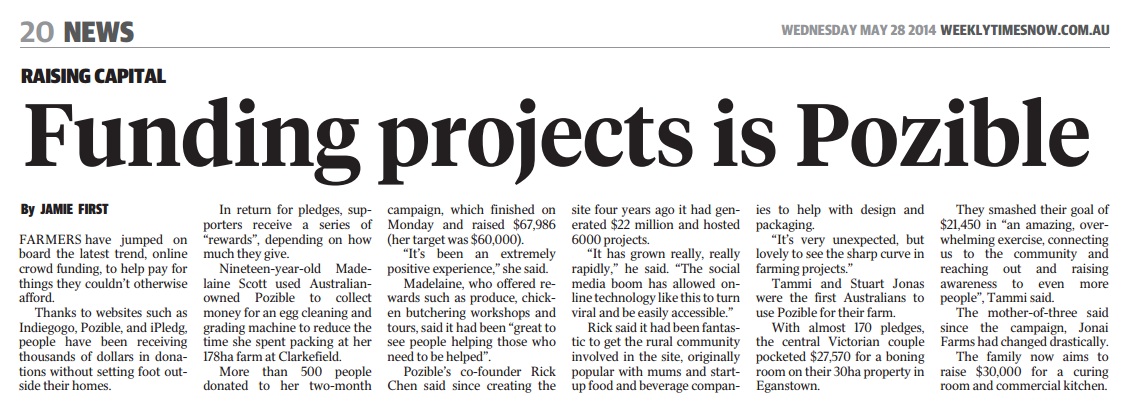 20 NEWS

WEDNESDAY MAY 28 2014 WEEKLYTIMESNOW.COM.AU

RAISING CAPITAL

Funding projects is Pozible

By JAMIE FIRST

FARMERS have jumped on board the latest trend, online crowd funding, to help pay for things they couldn't otherwise afford.

Thanks to websites such as Indiegogo, Pozible, and iPledg, people have been receiving thousands of dollars in donations without setting foot outside their homes.

In return for pledges, supporters receive a series of "rewards", depending on how much they give.

Nineteen-year-old Madelaine Scott used Australian-owned Pozible to collect money for an egg cleaning and grading machine to reduce the time she spent packing at her 178ha farm at Clarkefield.

More than 500 people donated to her two-month campaign, which finished on Monday and raised $67,986 (her target was $60,000).

"It's been an extremely positive experience," she said.

Madelaine, who offered rewards such as produce, chicken butchering workshops and tours, said it had been "great to see people helping those who need to be helped".

Pozible's co-founder Rick Chen said since creating the site four years ago it had generated $22 million and hosted 6000 projects.

"It has grown really, really rapidly," he said. "The social media boom has allowed online technology like this to turn viral and be easily accessible."

Rick said it had been fantastic to get the rural community involved in the site, originally popular with mums and start-up food and beverage companies to help with design and packaging.

"It's very unexpected, but lovely to see the sharp curve in farming projects."

Tammi and Stuart Jonas were the first Australians to use Pozible for their farm.

With almost 170 pledges, the central Victorian couple pocketed $27,570 for a boning room on their 30ha property in Eganstown.

They smashed their goal of $21,450 in "an amazing, overwhelming exercise, connecting us to the community and reaching out and raising awareness to even more people", Tammi said.

The mother-of-three said since the campaign, Jonai Farms had changed drastically.

The family now aims to raise $30,000 for a curing room and commercial kitchen.